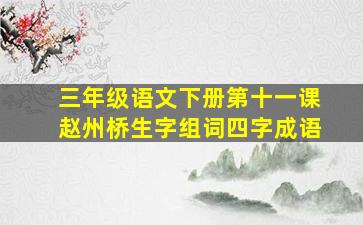 三年级语文下册第十一课
赵州桥生字组词四字成语